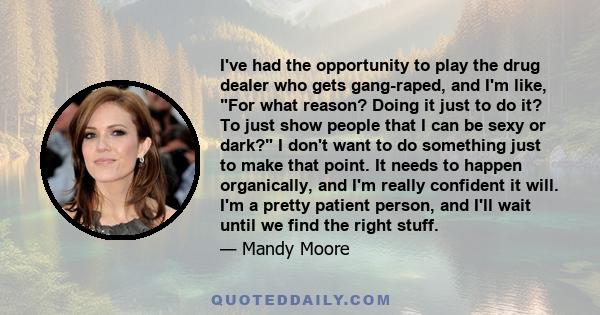 I've had the opportunity to play the drug dealer who gets gang-raped, and I'm like, "For what reason? Doing it just to do it? To just show people that I can be sexy or dark?" I don't want to do something just to make that point. It needs to happen organically, and I'm really confident it will. I'm a pretty patient person, and I'll wait until we find the right stuff.
— Mandy Moore

QUOTEDDAILY.COM